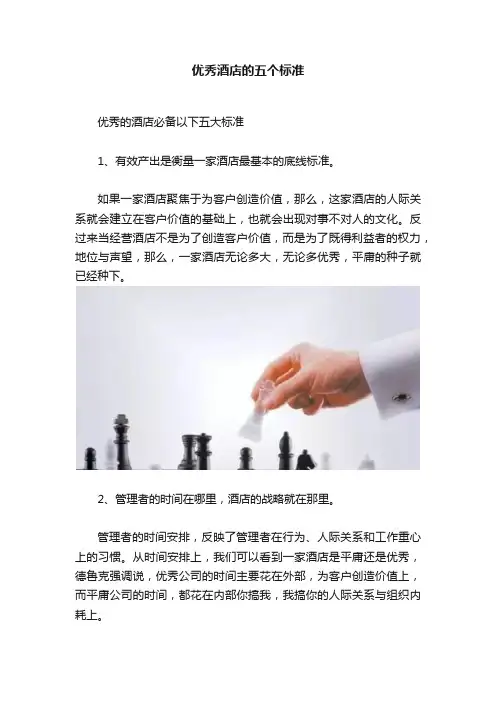 优秀酒店的五个标准

优秀的酒店必备以下五大标准

1、有效产出是衡量一家酒店最基本的底线标准。

如果一家酒店聚焦于为客户创造价值，那么，这家酒店的人际关系就会建立在客户价值的基础上，也就会出现对事不对人的文化。反过来当经营酒店不是为了创造客户价值，而是为了既得利益者的权力，地位与声望，那么，一家酒店无论多大，无论多优秀，平庸的种子就已经种下。

2、管理者的时间在哪里，酒店的战略就在那里。

管理者的时间安排，反映了管理者在行为、人际关系和工作重心上的习惯。从时间安排上，我们可以看到一家酒店是平庸还是优秀，德鲁克强调说，优秀公司的时间主要花在外部，为客户创造价值上，而平庸公司的时间，都花在内部你搞我，我搞你的人际关系与组织内耗上。